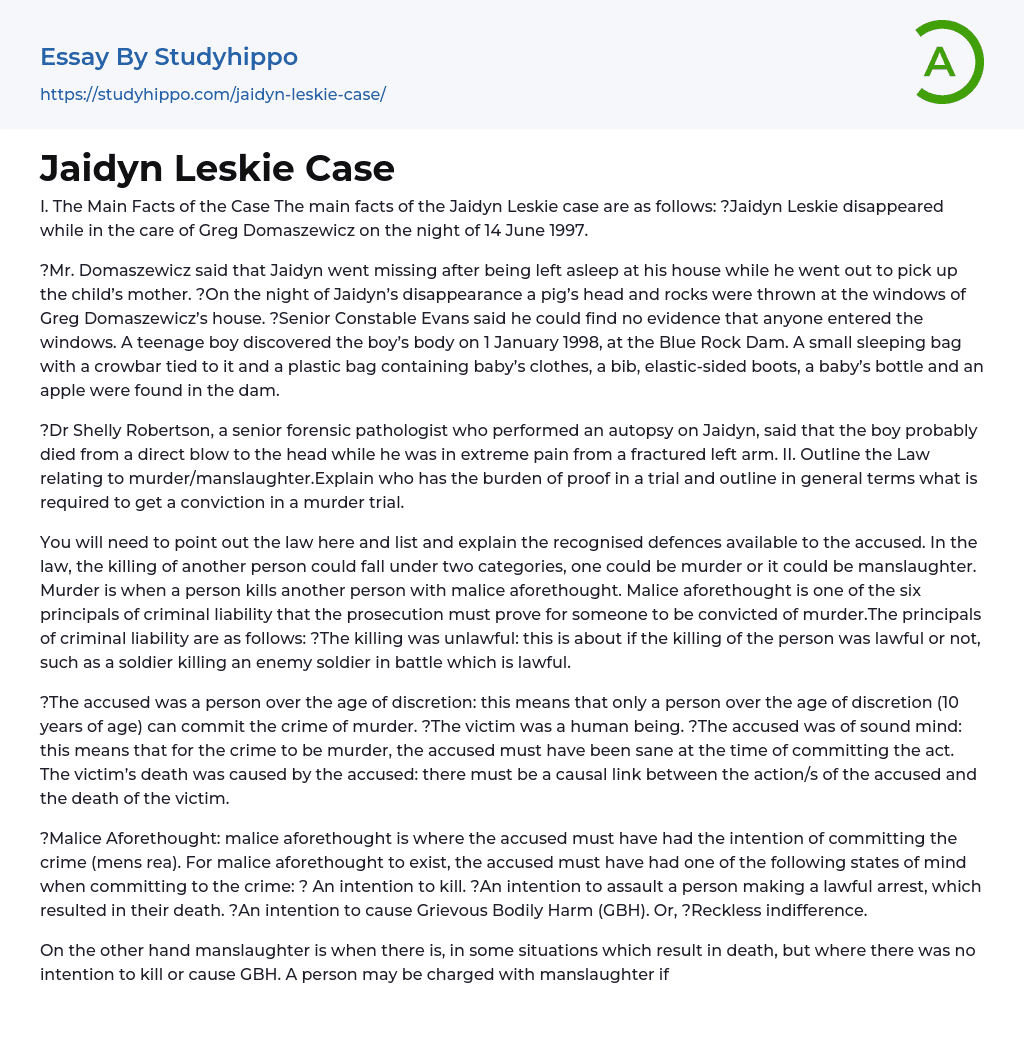 Essay By Studyhippo

https://studyhippo.com/jaidyn-leskie-case/

A

Jaidyn Leskie Case

I. The Main Facts of the Case The main facts of the Jaidyn Leskie case are as follows: ?Jaidyn Leskie disappeared while in the care of Greg Domaszewicz on the night of 14 June 1997.

?Mr. Domaszewicz said that Jaidyn went missing after being left asleep at his house while he went out to pick up the child's mother. ?On the night of Jaidyn's disappearance a pig's head and rocks were thrown at the windows of Greg Domaszewicz's house. ?Senior Constable Evans said he could find no evidence that anyone entered the windows. A teenage boy discovered the boy's body on 1 January 1998, at the Blue Rock Dam. A small sleeping bag with a crowbar tied to it and a plastic bag containing baby's clothes, a bib, elastic-sided boots, a baby's bottle and an apple were found in the dam.

?Dr Shelly Robertson, a senior forensic pathologist who performed an autopsy on Jaidyn, said that the boy probably died from a direct blow to the head while he was in extreme pain from a fractured left arm. II. Outline the Law relating to murder/manslaughter.Explain who has the burden of proof in a trial and outline in general terms what is required to get a conviction in a murder trial.

You will need to point out the law here and list and explain the recognised defences available to the accused. In the law, the killing of another person could fall under two categories, one could be murder or it could be manslaughter. Murder is when a person kills another person with malice aforethought. Malice aforethought is one of the six principals of criminal liability that the prosecution must prove for someone to be convicted of murder.The principals of criminal liability are as follows: ?The killing was unlawful: this is about if the killing of the person was lawful or not, such as a soldier killing an enemy soldier in battle which is lawful.

?The accused was a person over the age of discretion: this means that only a person over the age of discretion (10 years of age) can commit the crime of murder. ?The victim was a human being. ?The accused was of sound mind: this means that for the crime to be murder, the accused must have been sane at the time of committing the act. The victim's death was caused by the accused: there must be a causal link between the action/s of the accused and the death of the victim.

?Malice Aforethought: malice aforethought is where the accused must have had the intention of committing the crime (mens rea). For malice aforethought to exist, the accused must have had one of the following states of mind when committing to the crime: ? An intention to kill. ?An intention to assault a person making a lawful arrest, which resulted in their death. ?An intention to cause Grievous Bodily Harm (GBH). Or, ?Reckless indifference.

On the other hand manslaughter is when there is, in some situations which result in death, but where there was no intention to kill or cause GBH. A person may be charged with manslaughter if